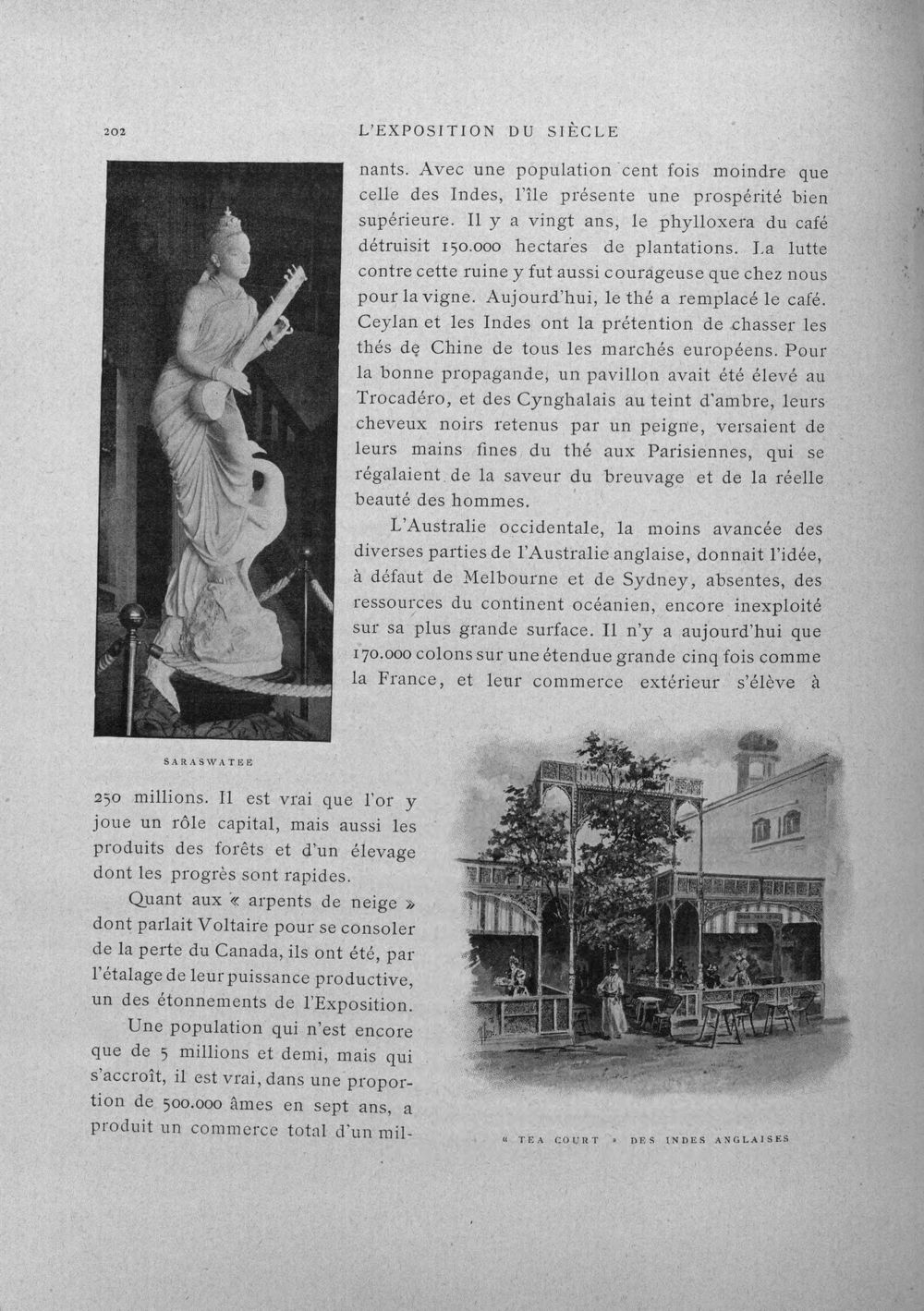 202 L'EXPOSITION DU SIÈCLE

nants. Avec une population cent fois moindre que celle des Indes, l'île présente une prospérité bien supérieure. Il y a vingt ans, le phylloxera du café détruisit 150.000 hectares de plantations. La lutte contre cette ruine y fut aussi courageuse que chez nous pour la vigne. Aujourd'hui, le thé a remplacé le café. Ceylan et les Indes ont la prétention de chasser les thés de Chine de tous les marchés européens. Pour la bonne propagande, un pavillon avait été élevé au Trocadéro, et des Cynghalais au teint d'ambre, leurs cheveux noirs retenus par un peigne, versaient de leurs mains fines du thé aux Parisiennes, qui se régalaient de la saveur du breuvage et de la réelle beauté des hommes.

L'Australie occidentale, la moins avancée des diverses parties de l'Australie anglaise, donnait l'idée, à défaut de Melbourne et de Sydney, absentes, des ressources du continent océanien, encore inexploité sur sa plus grande surface. Il n'y a aujourd'hui que 170.000 colons sur une étendue grande cinq fois comme la France, et leur commerce extérieur s'élève à

SARASWATEE

250 millions. Il est vrai que l'or y joue un rôle capital, mais aussi les produits des forêts et d'un élevage dont les progrès sont rapides.

Quant aux « arpents de neige » dont parlait Voltaire pour se consoler de la perte du Canada, ils ont été, par l'étalage de leur puissance productive, un des étonnements de l'Exposition.

Une population qui n'est encore que de 5 millions et demi, mais qui s'accroît, il est vrai, dans une proportion de 500.000 âmes en sept ans, a produit un commerce total d'un mil-

« TEA COURT » DES INDES ANGLAISES